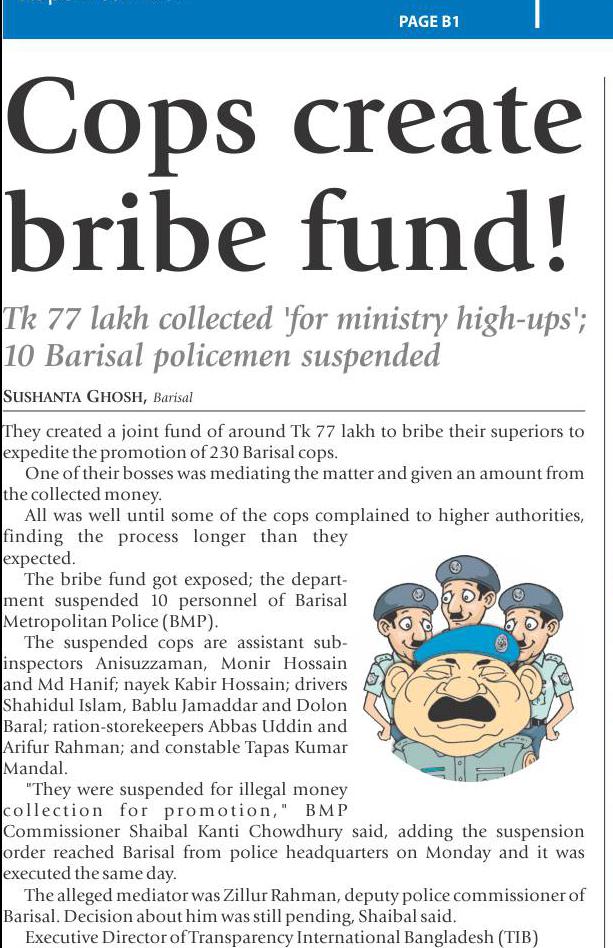 PAGE B1

Cops create bribe fund!

Tk 77 lakh collected 'for ministry high-ups'; 10 Barisal policemen suspended

SUSHANTA GHOSH, Barisal

They created a joint fund of around Tk 77 lakh to bribe their superiors to expedite the promotion of 230 Barisal cops.

One of their bosses was mediating the matter and given an amount from the collected money.

All was well until some of the cops complained to higher authorities, finding the process longer than they expected.

The bribe fund got exposed; the department suspended 10 personnel of Barisal Metropolitan Police (BMP).

The suspended cops are assistant sub-inspectors Anisuzzaman, Monir Hossain and Md Hanif; nayek Kabir Hossain; drivers Shahidul Islam, Bablu Jamaddar and Dolon Baral; ration-storekeepers Abbas Uddin and Arifur Rahman; and constable Tapas Kumar Mandal.

"They were suspended for illegal money collection for promotion," BMP Commissioner Shaibal Kanti Chowdhury said, adding the suspension order reached Barisal from police headquarters on Monday and it was executed the same day.

The alleged mediator was Zillur Rahman, deputy police commissioner of Barisal. Decision about him was still pending, Shaibal said.

Executive Director of Transparency International Bangladesh (TIB)